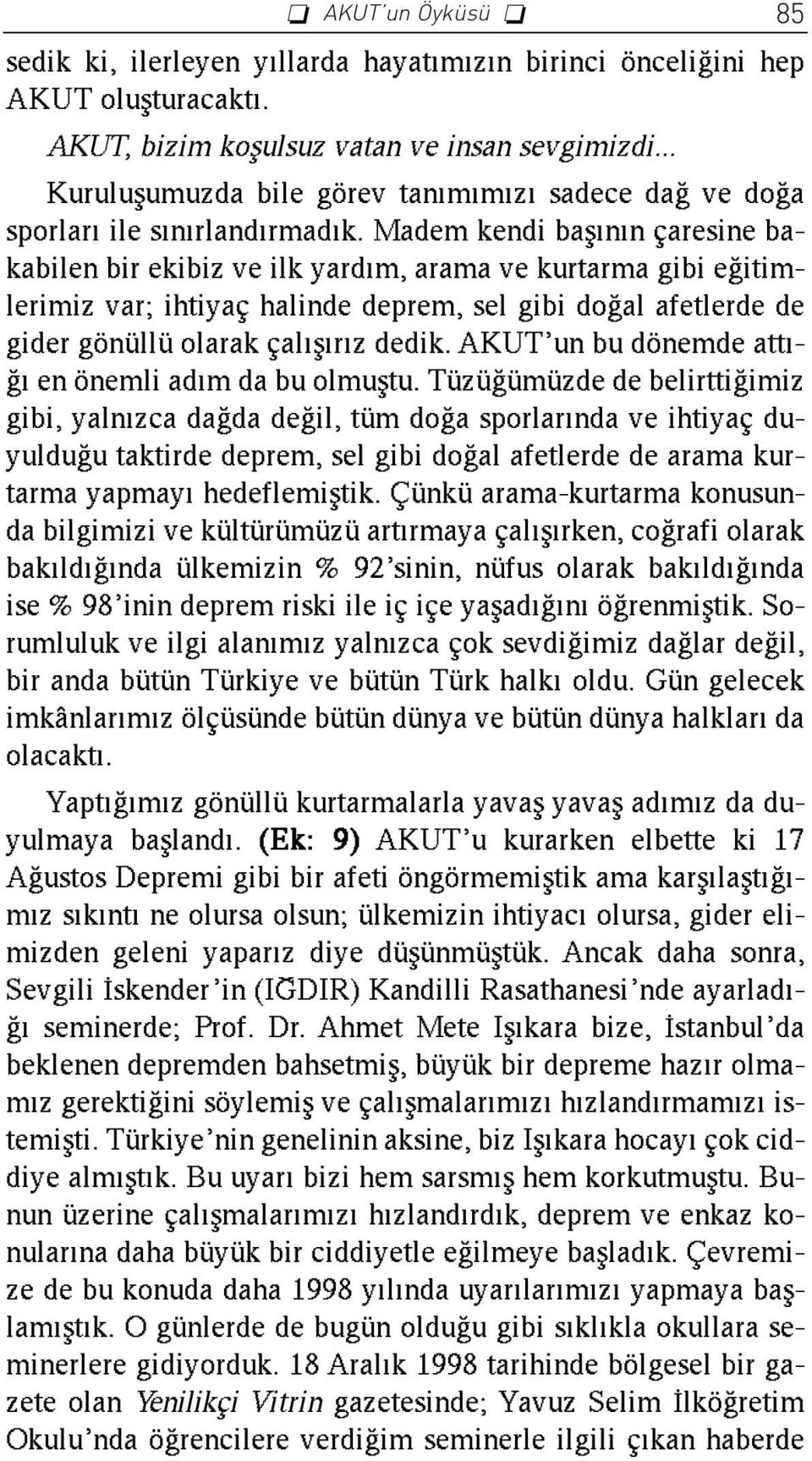 ❑ AKUT'un Öyküsü ❑ 85

sedik ki, ilerleyen yıllarda hayatımızın birinci önceliğini hep AKUT oluşturacaktı.

AKUT, bizim koşulsuz vatan ve insan sevgimizdi...

Kuruluşumuzda bile görev tanımımızı sadece dağ ve doğa sporları ile sınırlandırmadık. Madem kendi başının çaresine bakabilen bir ekibiz ve ilk yardım, arama ve kurtarma gibi eğitimlerimiz var; ihtiyaç halinde deprem, sel gibi doğal afetlerde de gider gönüllü olarak çalışırız dedik. AKUT'un bu dönemde attığı en önemli adım da bu olmuştu. Tüzüğümüzde de belirttiğimiz gibi, yalnızca dağda değil, tüm doğa sporlarında ve ihtiyaç duyulduğu taktirde deprem, sel gibi doğal afetlerde de arama kurtarma yapmayı hedeflemiştik. Çünkü arama-kurtarma konusunda bilgimizi ve kültürümüzü artırmaya çalışırken, coğrafi olarak bakıldığında ülkemizin % 92'sinin, nüfus olarak bakıldığında ise % 98'inin deprem riski ile iç içe yaşadığını öğrenmiştik. Sorumluluk ve ilgi alanımız yalnızca çok sevdiğimiz dağlar değil, bir anda bütün Türkiye ve bütün Türk halkı oldu. Gün gelecek imkânlarımız ölçüsünde bütün dünya ve bütün dünya halkları da olacaktı.

Yaptığımız gönüllü kurtarmalarla yavaş yavaş adımız da duyulmaya başlandı. (Ek: 9) AKUT'u kurarken elbette ki 17 Ağustos Depremi gibi bir afeti öngörmemiştik ama karşılaştığımız sıkıntı ne olursa olsun; ülkemizin ihtiyacı olursa, gider elimizden geleni yaparız diye düşünmüştük. Ancak daha sonra, Sevgili İskender'in (IĞDIR) Kandilli Rasathanesi'nde ayarladığı seminerde; Prof. Dr. Ahmet Mete Işıkara bize, İstanbul'da beklenen depremden bahsetmiş, büyük bir depreme hazır olmamız gerektiğini söylemiş ve çalışmalarımızı hızlandırmamızı istemişti. Türkiye'nin genelinin aksine, biz Işıkara hocayı çok ciddiye almıştık. Bu uyarı bizi hem sarsmış hem korkutmuştu. Bunun üzerine çalışmalarımızı hızlandırdık, deprem ve enkaz konularına daha büyük bir ciddiyetle eğilmeye başladık. Çevremize de bu konuda daha 1998 yılında uyarılarımızı yapmaya başlamıştık. O günlerde de bugün olduğu gibi sıklıkla okullara seminerlere gidiyorduk. 18 Aralık 1998 tarihinde bölgesel bir gazete olan Yenilikçi Vitrin gazetesinde; Yavuz Selim İlköğretim Okulu'nda öğrencilere verdiğim seminerle ilgili çıkan haberde